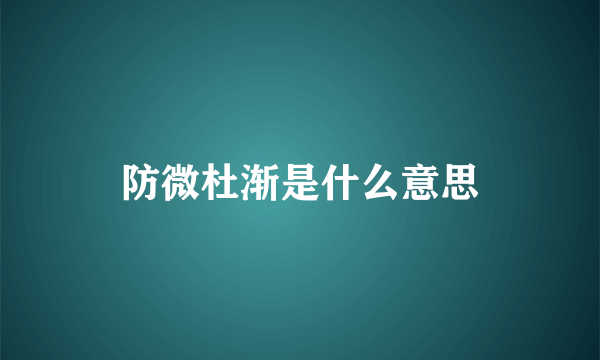 防微杜渐是什么意思